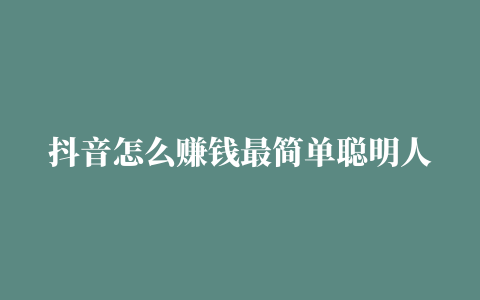 抖音怎么赚钱最简单聪明人